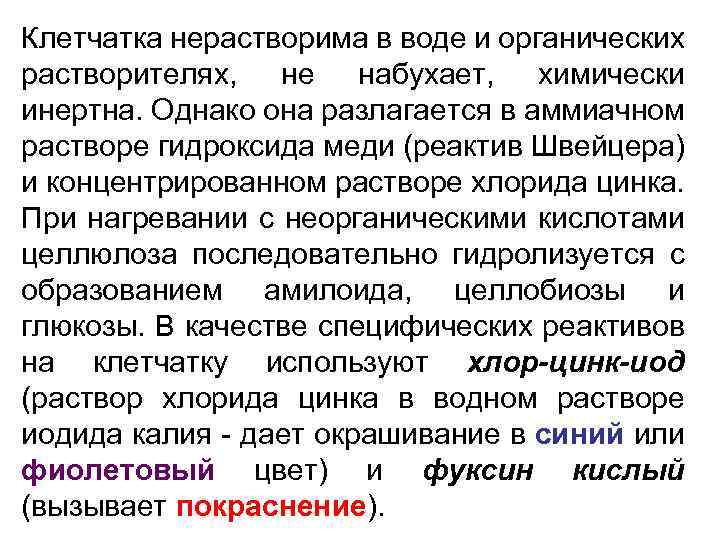 Клетчатка нерастворима в воде и органических растворителях, не набухает, химически инертна. Однако она разлагается в аммиачном растворе гидроксида меди (реактив Швейцера) и концентрированном растворе хлорида цинка. При нагревании с неорганическими кислотами целлюлоза последовательно гидролизуется с образованием амилоида, целлобиозы и глюкозы. В качестве специфических реактивов на клетчатку используют хлор-цинк-иод (раствор хлорида цинка в водном растворе иодида калия - дает окрашивание в синий или фиолетовый цвет) и фуксин кислый (вызывает покраснение).